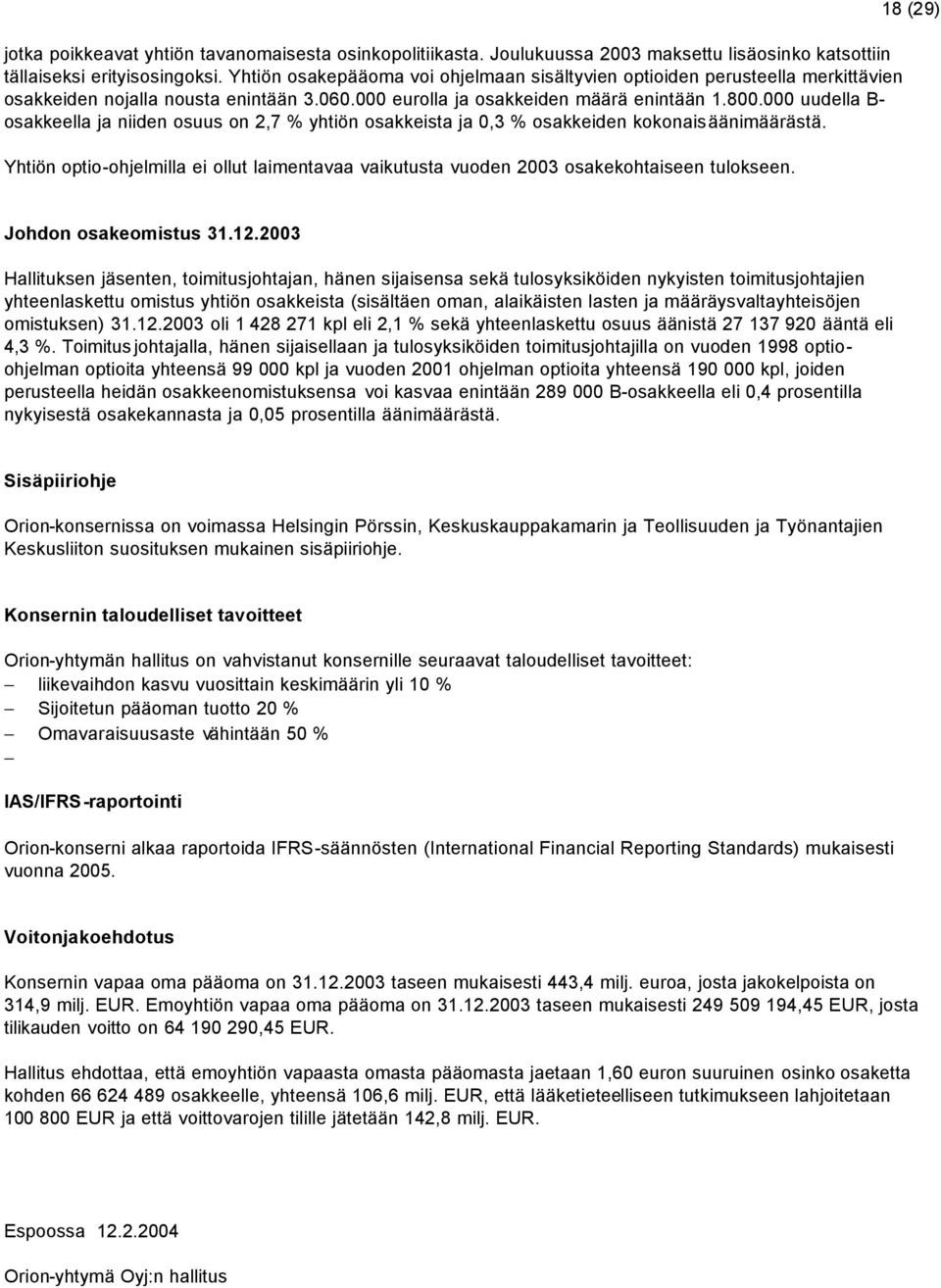 18 (29)

jotka poikkeavat yhtiön tavanomaisesta osinkopolitiikasta. Joulukuussa 2003 maksettu lisäosinko katsottiin tällaiseksi erityisosingoksi. Yhtiön osakepääoma voi ohjelmaan sisältyvien optioiden perusteella merkittävien osakkeiden nojalla nousta enintään 3.060.000 eurolla ja osakkeiden määrä enintään 1.800.000 uudella B-osakkeella ja niiden osuus on 2,7 % yhtiön osakkeista ja 0,3 % osakkeiden kokonaisäänimäärästä.

Yhtiön optio-ohjelmilla ei ollut laimentavaa vaikutusta vuoden 2003 osakekohtaiseen tulokseen.

Johdon osakeomistus 31.12.2003

Hallituksen jäsenten, toimitusjohtajan, hänen sijaisensa sekä tulosyksiköiden nykyisten toimitusjohtajien yhteenlaskettu omistus yhtiön osakkeista (sisältäen oman, alaikäisten lasten ja määräysvaltayhteisöjen omistuksen) 31.12.2003 oli 1 428 271 kpl eli 2,1 % sekä yhteenlaskettu osuus äänistä 27 137 920 ääntä eli 4,3 %. Toimitusjohtajalla, hänen sijaisellaan ja tulosyksiköiden toimitusjohtajilla on vuoden 1998 optio-ohjelman optioita yhteensä 99 000 kpl ja vuoden 2001 ohjelman optioita yhteensä 190 000 kpl, joiden perusteella heidän osakkeenomistuksensa voi kasvaa enintään 289 000 B-osakkeella eli 0,4 prosentilla nykyisestä osakekannasta ja 0,05 prosentilla äänimäärästä.

Sisäpiiriohje

Orion-konsernissa on voimassa Helsingin Pörssin, Keskuskauppakamarin ja Teollisuuden ja Työnantajien Keskusliiton suosituksen mukainen sisäpiiriohje.

Konsernin taloudelliset tavoitteet

Orion-yhtymän hallitus on vahvistanut konsernille seuraavat taloudelliset tavoitteet:
– liikevaihdon kasvu vuosittain keskimäärin yli 10 %
– Sijoitetun pääoman tuotto 20 %
– Omavaraisuusaste vähintään 50 %
–

IAS/IFRS-raportointi

Orion-konserni alkaa raportoida IFRS-säännösten (International Financial Reporting Standards) mukaisesti vuonna 2005.

Voitonjakoehdotus

Konsernin vapaa oma pääoma on 31.12.2003 taseen mukaisesti 443,4 milj. euroa, josta jakokelpoista on 314,9 milj. EUR. Emoyhtiön vapaa oma pääoma on 31.12.2003 taseen mukaisesti 249 509 194,45 EUR, josta tilikauden voitto on 64 190 290,45 EUR.

Hallitus ehdottaa, että emoyhtiön vapaasta omasta pääomasta jaetaan 1,60 euron suuruinen osinko osaketta kohden 66 624 489 osakkeelle, yhteensä 106,6 milj. EUR, että lääketieteelliseen tutkimukseen lahjoitetaan 100 800 EUR ja että voittovarojen tilille jätetään 142,8 milj. EUR.

Espoossa 12.2.2004

Orion-yhtymä Oyj:n hallitus